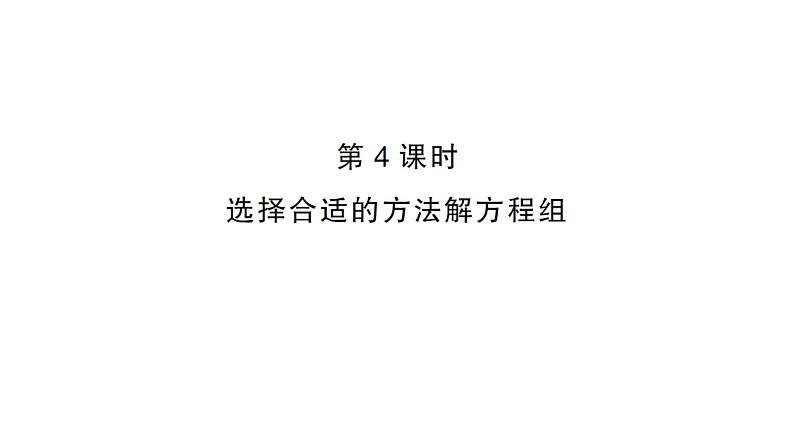 第 4 课时

选择合适的方法解方程组